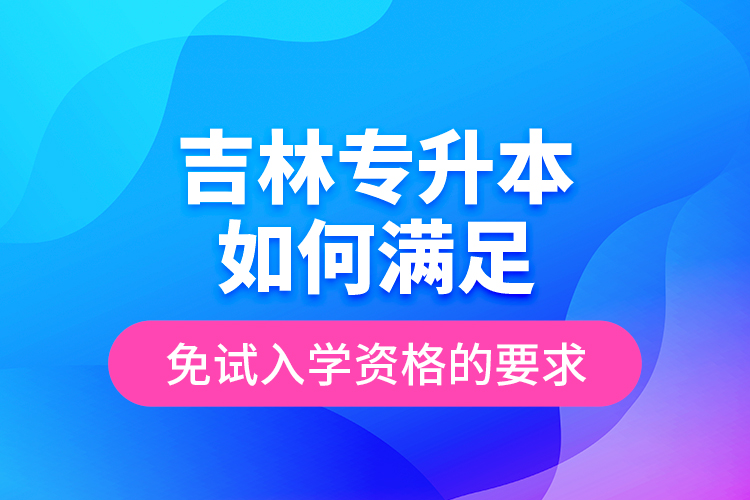 吉林专升本
如何满足

免试入学资格的要求